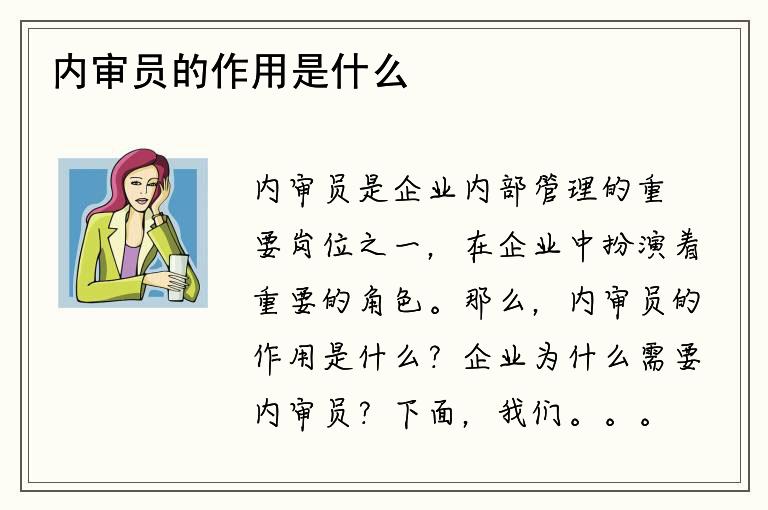 内审员的作用是什么

内审员是企业内部管理的重要岗位之一，在企业中扮演着重要的角色。那么，内审员的作用是什么？企业为什么需要内审员？下面，我们。。。